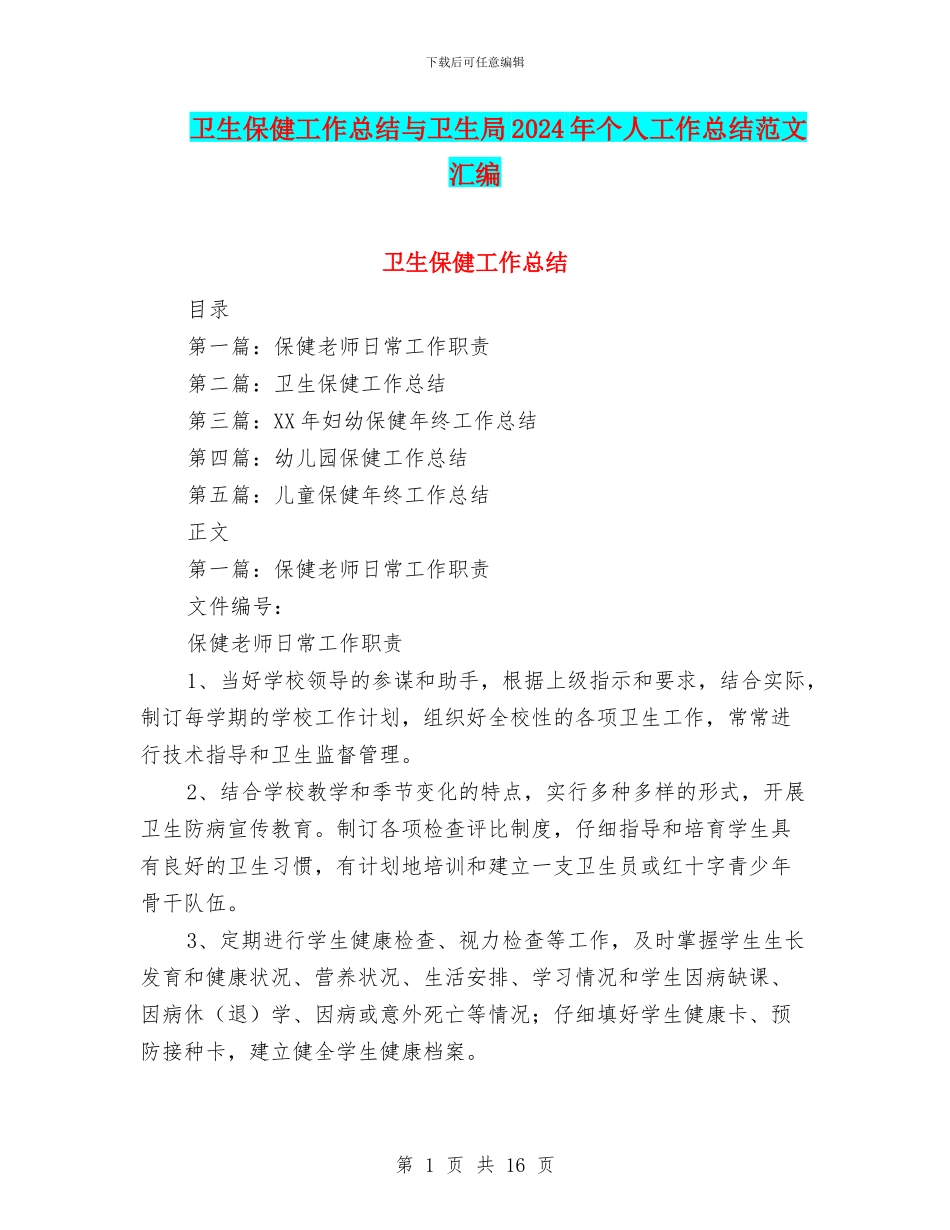 下载后可任意编辑

卫生保健工作总结与卫生局2024年个人工作总结范文汇编

卫生保健工作总结

目录

第一篇：保健老师日常工作职责

第二篇：卫生保健工作总结

第三篇：XX年妇幼保健年终工作总结

第四篇：幼儿园保健工作总结

第五篇：儿童保健年终工作总结

正文

第一篇：保健老师日常工作职责

文件编号：

保健老师日常工作职责

1、当好学校领导的参谋和助手，根据上级指示和要求，结合实际，制订每学期的学校工作计划，组织好全校性的各项卫生工作，常常进行技术指导和卫生监督管理。

2、结合学校教学和季节变化的特点，实行多种多样的形式，开展卫生防病宣传教育。制订各项检查评比制度，仔细指导和培育学生具有良好的卫生习惯，有计划地培训和建立一支卫生员或红十字青少年骨干队伍。

3、定期进行学生健康检查、视力检查等工作，及时掌握学生生长发育和健康状况、营养状况、生活安排、学习情况和学生因病缺课、因病休（退）学、因病或意外死亡等情况；仔细填好学生健康卡、预防接种卡，建立健全学生健康档案。

第 1 页 共 16 页